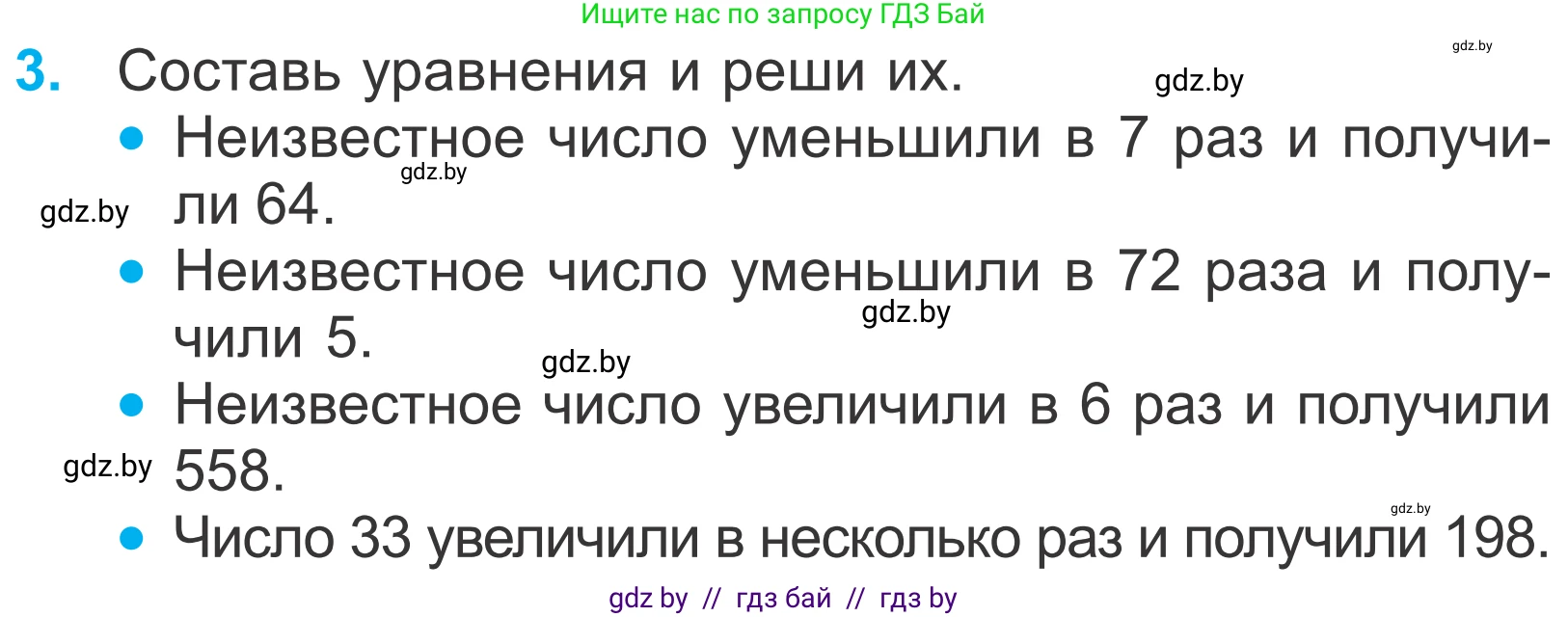 Ищите нас по запросу ГДЗ Бай

gdz.by

3. Составь уравнения и реши их.

gdz.by

• Неизвестное число уменьшили в 7 раз и получили 64.

gdz.by

gdz.by

• Неизвестное число уменьшили в 72 раза и получили 5.

gdz.by

gdz.by

• Неизвестное число увеличили в 6 раз и получили 558.

gdz.by

gdz.by

• Число 33 увеличили в несколько раз и получили 198.

gdz by // гдз бай // гдз by